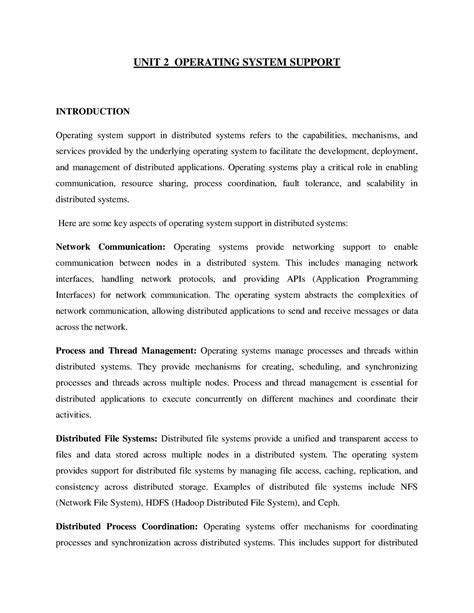 UNIT 2 OPERATING SYSTEM SUPPORT

INTRODUCTION

Operating system support in distributed systems refers to the capabilities, mechanisms, and services provided by the underlying operating system to facilitate the development, deployment, and management of distributed applications. Operating systems play a critical role in enabling communication, resource sharing, process coordination, fault tolerance, and scalability in distributed systems.

Here are some key aspects of operating system support in distributed systems:

Network Communication: Operating systems provide networking support to enable communication between nodes in a distributed system. This includes managing network interfaces, handling network protocols, and providing APIs (Application Programming Interfaces) for network communication. The operating system abstracts the complexities of network communication, allowing distributed applications to send and receive messages or data across the network.

Process and Thread Management: Operating systems manage processes and threads within distributed systems. They provide mechanisms for creating, scheduling, and synchronizing processes and threads across multiple nodes. Process and thread management is essential for distributed applications to execute concurrently on different machines and coordinate their activities.

Distributed File Systems: Distributed file systems provide a unified and transparent access to files and data stored across multiple nodes in a distributed system. The operating system provides support for distributed file systems by managing file access, caching, replication, and consistency across distributed storage. Examples of distributed file systems include NFS (Network File System), HDFS (Hadoop Distributed File System), and Ceph.

Distributed Process Coordination: Operating systems offer mechanisms for coordinating processes and synchronization across distributed systems. This includes support for distributed